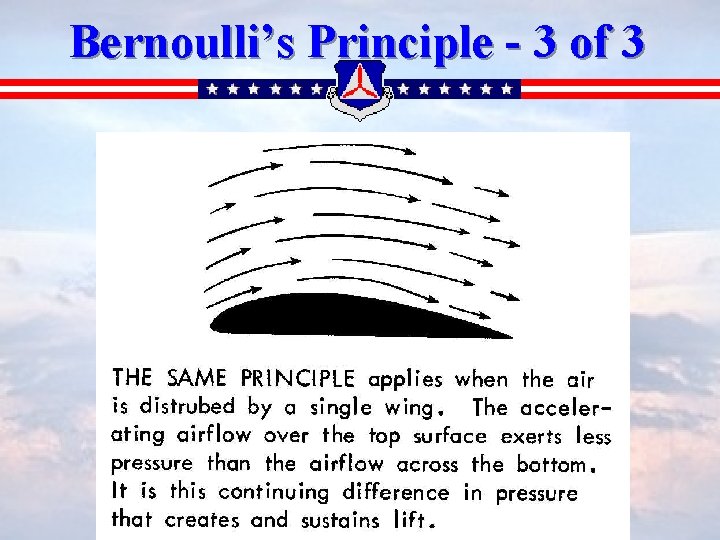 Bernoulli's Principle - 3 of 3

THE SAME PRINCIPLE applies when the air is distrubed by a single wing. The accelerating airflow over the top surface exerts less pressure than the airflow across the bottom. It is this continuing difference in pressure that creates and sustains lift.